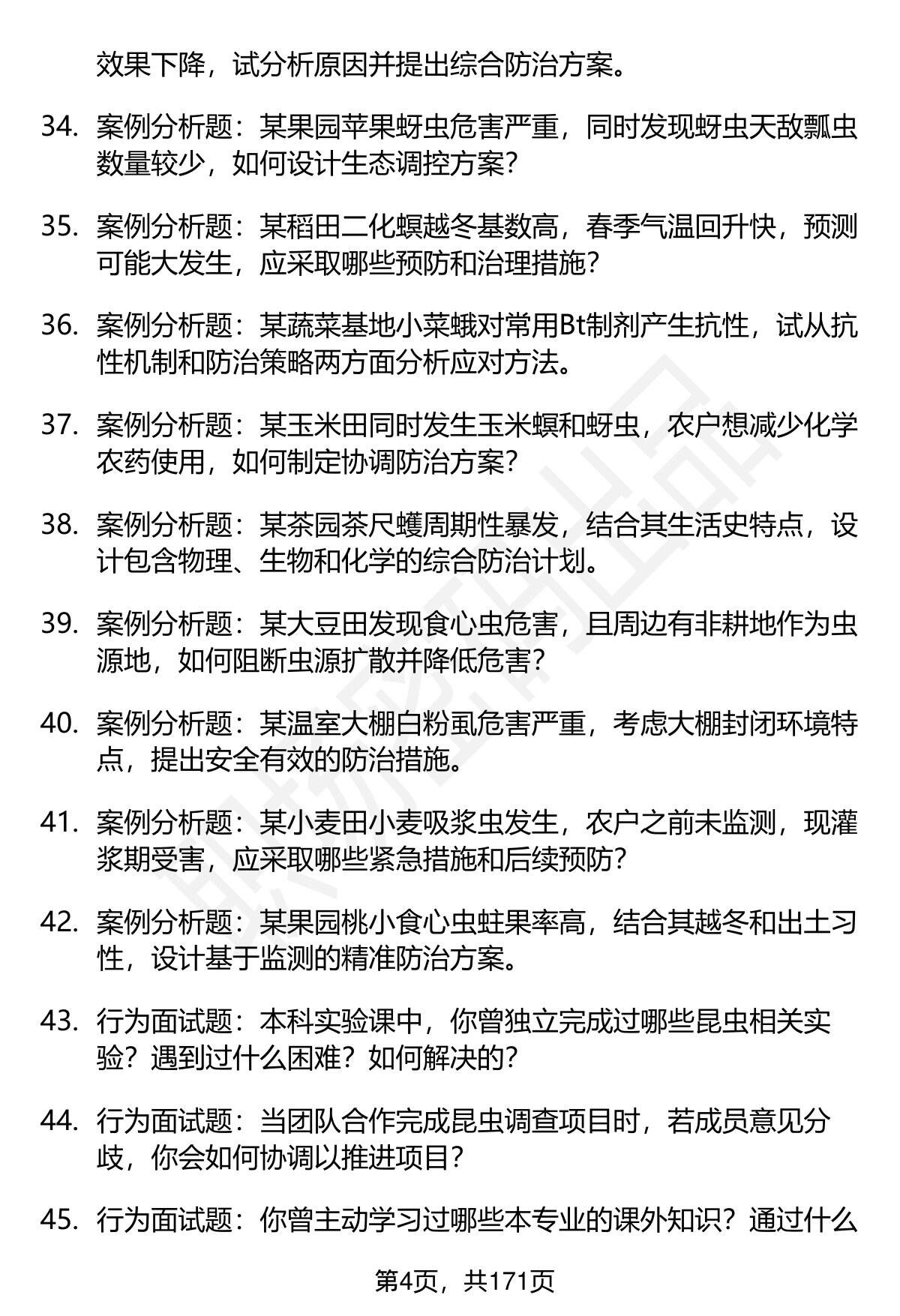 效果下降，试分析原因并提出综合防治方案。

34. 案例分析题：某果园苹果蚜虫危害严重，同时发现蚜虫天敌瓢虫数量较少，如何设计生态调控方案？

35. 案例分析题：某稻田二化螟越冬基数高，春季气温回升快，预测可能大发生，应采取哪些预防和治理措施？

36. 案例分析题：某蔬菜基地小菜蛾对常用Bt制剂产生抗性，试从抗性机制和防治策略两方面分析应对方法。

37. 案例分析题：某玉米田同时发生玉米螟和蚜虫，农户想减少化学农药使用，如何制定协调防治方案？

38. 案例分析题：某茶园茶尺蠖周期性暴发，结合其生活史特点，设计包含物理、生物和化学的综合防治计划。

39. 案例分析题：某大豆田发现食心虫危害，且周边有非耕地作为虫源地，如何阻断虫源扩散并降低危害？

40. 案例分析题：某温室大棚白粉虱危害严重，考虑大棚封闭环境特点，提出安全有效的防治措施。

41. 案例分析题：某小麦田小麦吸浆虫发生，农户之前未监测，现灌浆期受害，应采取哪些紧急措施和后续预防？

42. 案例分析题：某果园桃小食心虫蛀果率高，结合其越冬和出土习性，设计基于监测的精准防治方案。

43. 行为面试题：本科实验课中，你曾独立完成过哪些昆虫相关实验？遇到过什么困难？如何解决的？

44. 行为面试题：当团队合作完成昆虫调查项目时，若成员意见分歧，你会如何协调以推进项目？

45. 行为面试题：你曾主动学习过哪些本专业的课外知识？通过什么

第4页，共171页